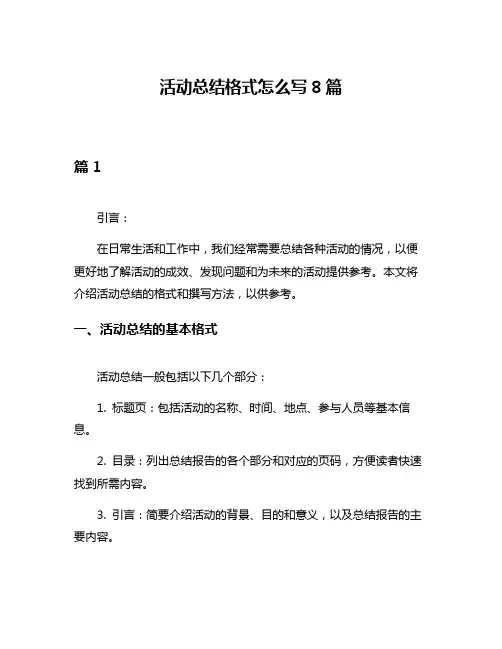 活动总结格式怎么写 8 篇

篇 1

引言：

在日常生活和工作中，我们经常需要总结各种活动的情况，以便更好地了解活动的成效、发现问题和为未来的活动提供参考。本文将介绍活动总结的格式和撰写方法，以供参考。

一、活动总结的基本格式

活动总结一般包括以下几个部分：

1. 标题页：包括活动的名称、时间、地点、参与人员等基本信息。

2. 目录：列出总结报告的各个部分和对应的页码，方便读者快速找到所需内容。

3. 引言：简要介绍活动的背景、目的和意义，以及总结报告的主要内容。